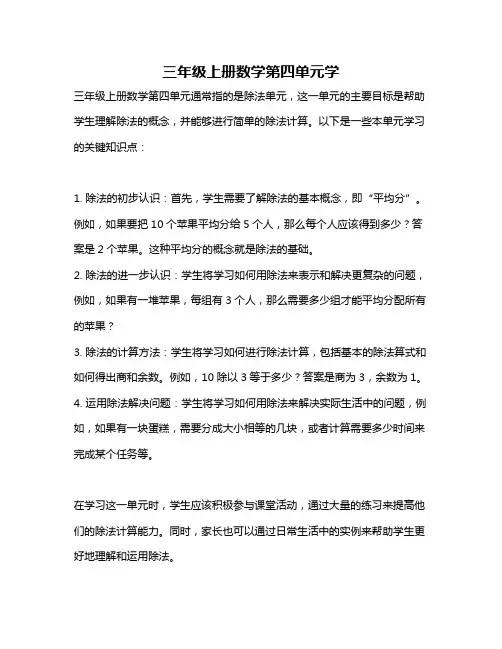 三年级上册数学第四单元学

三年级上册数学第四单元通常指的是除法单元，这一单元的主要目标是帮助学生理解除法的概念，并能够进行简单的除法计算。以下是一些本单元学习的关键知识点：

1. 除法的初步认识：首先，学生需要了解除法的基本概念，即“平均分”。例如，如果要把 10 个苹果平均分给 5 个人，那么每个人应该得到多少？答案是 2 个苹果。这种平均分的概念就是除法的基础。

2. 除法的进一步认识：学生将学习如何用除法来表示和解决更复杂的问题，例如，如果有一堆苹果，每组有 3 个人，那么需要多少组才能平均分配所有的苹果？

3. 除法的计算方法：学生将学习如何进行除法计算，包括基本的除法算式和如何得出商和余数。例如，10 除以 3 等于多少？答案是商为 3，余数为 1。

4. 运用除法解决问题：学生将学习如何用除法来解决实际生活中的问题，例如，如果有一块蛋糕，需要分成大小相等的几块，或者计算需要多少时间来完成某个任务等。

在学习这一单元时，学生应该积极参与课堂活动，通过大量的练习来提高他们的除法计算能力。同时，家长也可以通过日常生活中的实例来帮助学生更好地理解和运用除法。